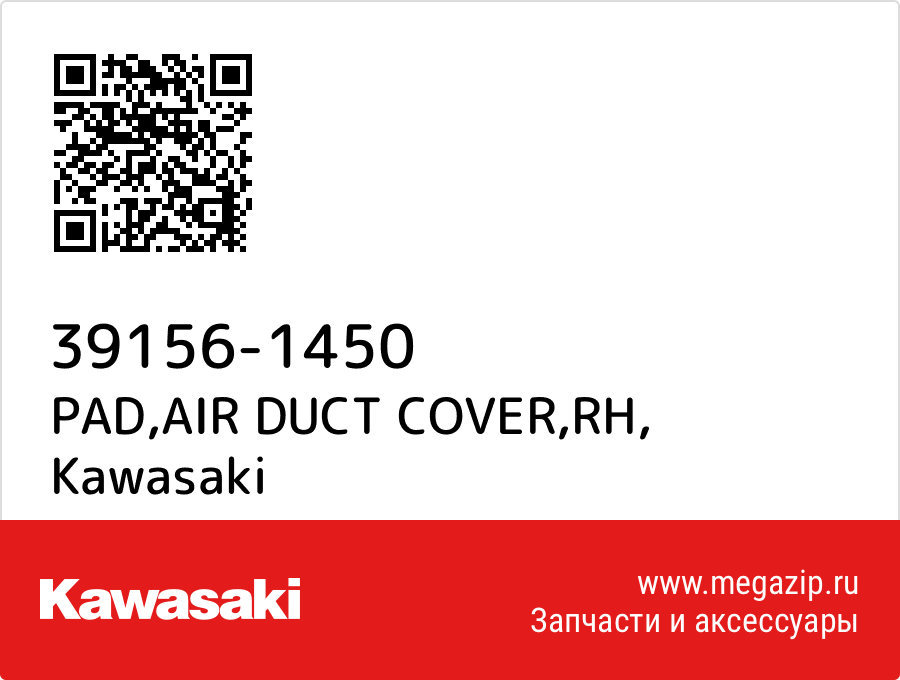 39156-1450
PAD,AIR DUCT COVER,RH,
Kawasaki

Kawasaki

www.megazip.ru
Запчасти и аксессуары